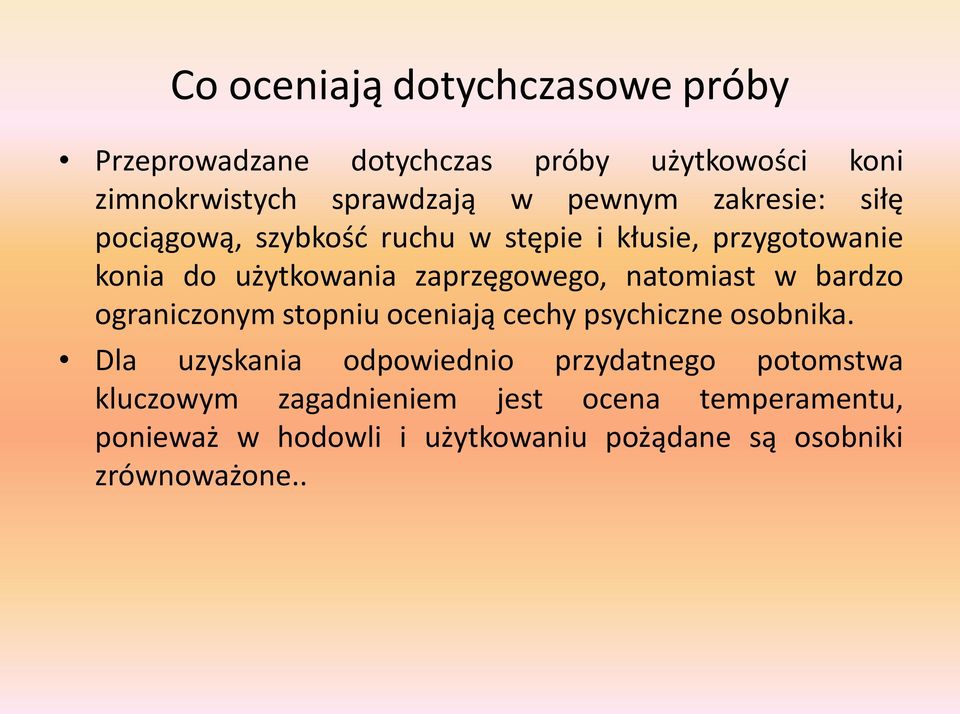 Co oceniają dotychczasowe próby

• Przeprowadzane dotychczas próby użytkowości koni zimnokrwistych sprawdzają w pewnym zakresie: siłę pociągową, szybkość ruchu w stępie i kłusie, przygotowanie konia do użytkowania zaprzęgowego, natomiast w bardzo ograniczonym stopniu oceniają cechy psychiczne osobnika.

• Dla uzyskania odpowiednio przydatnego potomstwa kluczowym zagadnieniem jest ocena temperamentu, ponieważ w hodowli i użytkowaniu pożądane są osobniki zrównoważone..